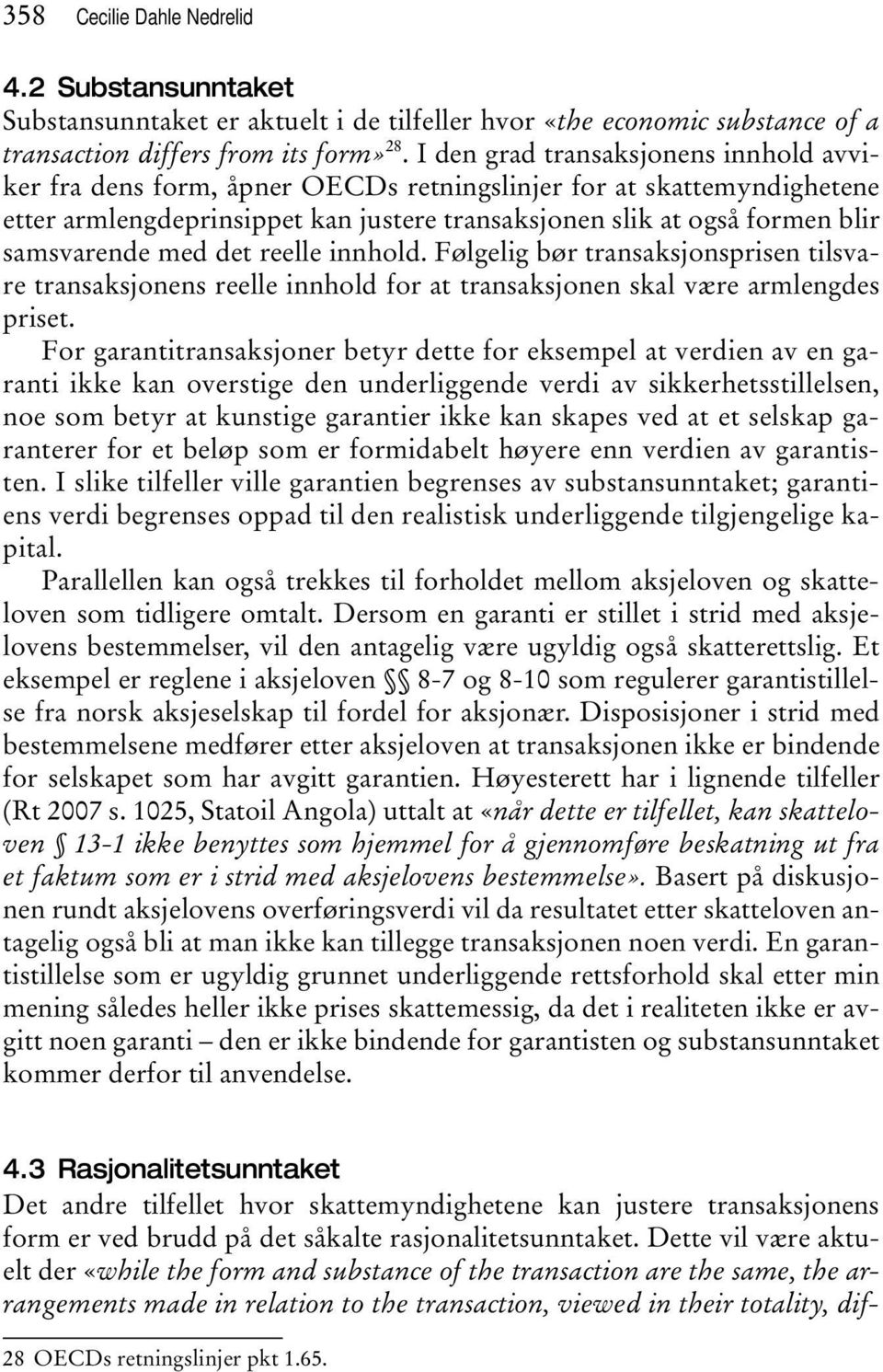 358 Cecilie Dahle Nedrelid

4.2 Substansunntaket

Substansunntaket er aktuelt i de tilfeller hvor «the economic substance of a transaction differs from its form»$^{28}$. I den grad transaksjonens innhold avviker fra dens form, åpner OECDs retningslinjer for at skattemyndighetene etter armlengdeprinsippet kan justere transaksjonen slik at også formen blir samsvarende med det reelle innhold. Følgelig bør transaksjonsprisen tilsvare transaksjonens reelle innhold for at transaksjonen skal være armlengdes priset.

For garantitransaksjoner betyr dette for eksempel at verdien av en garanti ikke kan overstige den underliggende verdi av sikkerhetsstillelsen, noe som betyr at kunstige garantier ikke kan skapes ved at et selskap garanterer for et beløp som er formidabelt høyere enn verdien av garantisten. I slike tilfeller ville garantien begrenses av substansunntaket; garantiens verdi begrenses oppad til den realistisk underliggende tilgjengelige kapital.

Parallellen kan også trekkes til forholdet mellom aksjeloven og skatteloven som tidligere omtalt. Dersom en garanti er stillet i strid med aksjelovens bestemmelser, vil den antagelig være ugyldig også skatterettslig. Et eksempel er reglene i aksjeloven §§ 8-7 og 8-10 som regulerer garantistillelse fra norsk aksjeselskap til fordel for aksjonær. Disposisjoner i strid med bestemmelsene medfører etter aksjeloven at transaksjonen ikke er bindende for selskapet som har avgitt garantien. Høyesterett har i lignende tilfeller (Rt 2007 s. 1025, Statoil Angola) uttalt at «når dette er tilfellet, kan skatteloven § 13-1 ikke benyttes som hjemmel for å gjennomføre beskatning ut fra et faktum som er i strid med aksjelovens bestemmelse». Basert på diskusjonen rundt aksjelovens overføringsverdi vil da resultatet etter skatteloven antagelig også bli at man ikke kan tillegge transaksjonen noen verdi. En garantistillelse som er ugyldig grunnet underliggende rettsforhold skal etter min mening således heller ikke prises skattemessig, da det i realiteten ikke er avgitt noen garanti – den er ikke bindende for garantisten og substansunntaket kommer derfor til anvendelse.

4.3 Rasjonalitetsunntaket

Det andre tilfellet hvor skattemyndighetene kan justere transaksjonens form er ved brudd på det såkalte rasjonalitetsunntaket. Dette vil være aktuelt der «while the form and substance of the transaction are the same, the arrangements made in relation to the transaction, viewed in their totality, dif-

28 OECDs retningslinjer pkt 1.65.